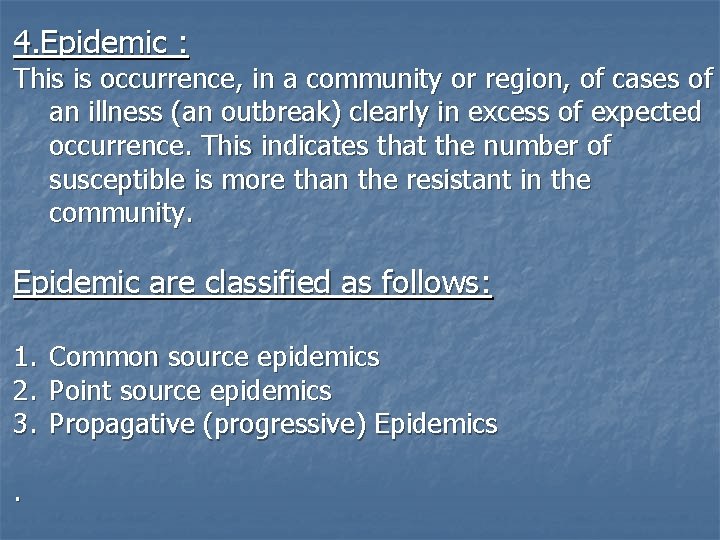 4.Epidemic :
This is occurrence, in a community or region, of cases of an illness (an outbreak) clearly in excess of expected occurrence. This indicates that the number of susceptible is more than the resistant in the community.

Epidemic are classified as follows:

1. Common source epidemics
2. Point source epidemics
3. Propagative (progressive) Epidemics

.